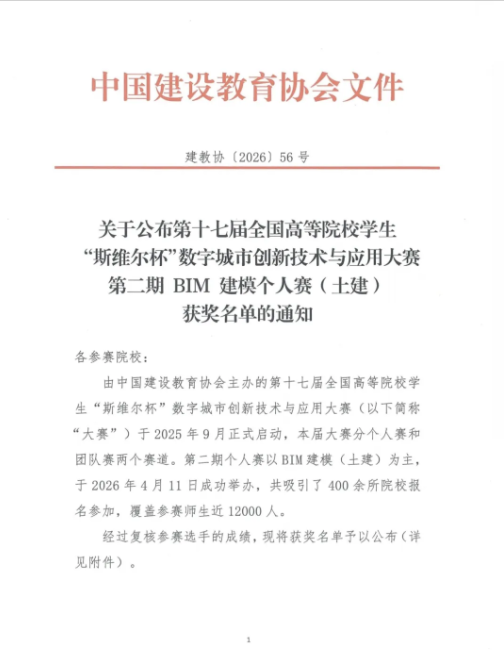 中国建设教育协会文件

建教协〔2026〕56号

关于公布第十七届全国高等院校学生
“斯维尔杯”数字城市创新技术与应用大赛
第二期BIM建模个人赛（土建）
获奖名单的通知

各参赛院校：

由中国建设教育协会主办的第十七届全国高等院校学生“斯维尔杯”数字城市创新技术与应用大赛（以下简称“大赛”）于2025年9月正式启动，本届大赛分个人赛和团队赛两个赛道。第二期个人赛以BIM建模（土建）为主，于2026年4月11日成功举办，共吸引了400余所院校报名参加，覆盖参赛师生近12000人。

经过复核参赛选手的成绩，现将获奖名单予以公布（详见附件）。

1